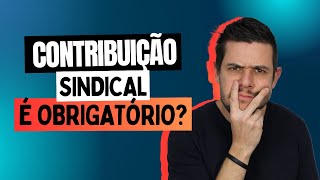 CONTRIBUIÇÃO
SINDICAL
É OBRIGATÓRIO?